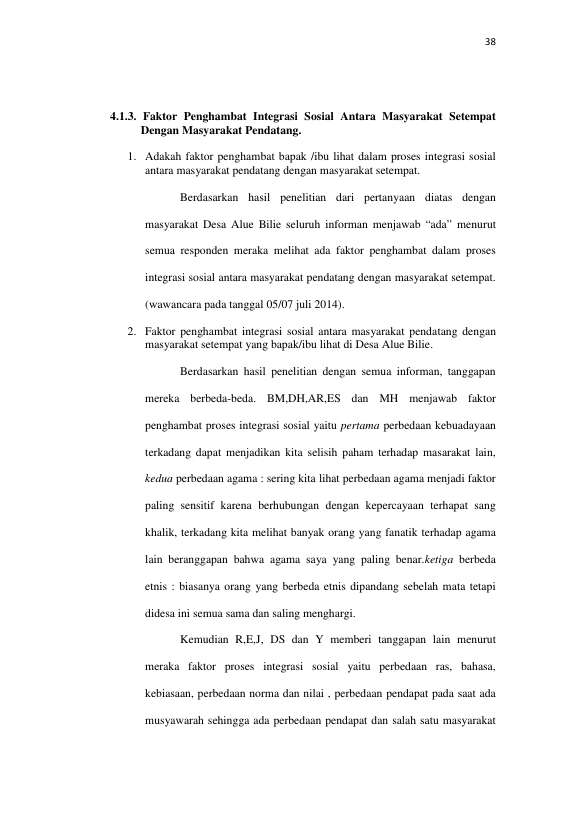 38

4.1.3. Faktor Penghambat Integrasi Sosial Antara Masyarakat Setempat Dengan Masyarakat Pendatang.

1. Adakah faktor penghambat bapak /ibu lihat dalam proses integrasi sosial antara masyarakat pendatang dengan masyarakat setempat.

Berdasarkan hasil penelitian dari pertanyaan diatas dengan masyarakat Desa Alue Bilie seluruh informan menjawab "ada" menurut semua responden meraka melihat ada faktor penghambat dalam proses integrasi sosial antara masyarakat pendatang dengan masyarakat setempat. (wawancara pada tanggal 05/07 juli 2014).

2. Faktor penghambat integrasi sosial antara masyarakat pendatang dengan masyarakat setempat yang bapak/ibu lihat di Desa Alue Bilie.

Berdasarkan hasil penelitian dengan semua informan, tanggapan mereka berbeda-beda. BM,DH,AR,ES dan MH menjawab faktor penghambat proses integrasi sosial yaitu pertama perbedaan kebuadayaan terkadang dapat menjadikan kita selisih paham terhadap masarakat lain, kedua perbedaan agama : sering kita lihat perbedaan agama menjadi faktor paling sensitif karena berhubungan dengan kepercayaan terhapat sang khalik, terkadang kita melihat banyak orang yang fanatik terhadap agama lain beranggapan bahwa agama saya yang paling benar.ketiga berbeda etnis : biasanya orang yang berbeda etnis dipandang sebelah mata tetapi didesa ini semua sama dan saling menghargi.

Kemudian R,E,J, DS dan Y memberi tanggapan lain menurut meraka faktor proses integrasi sosial yaitu perbedaan ras, bahasa, kebiasaan, perbedaan norma dan nilai , perbedaan pendapat pada saat ada musyawarah sehingga ada perbedaan pendapat dan salah satu masyarakat